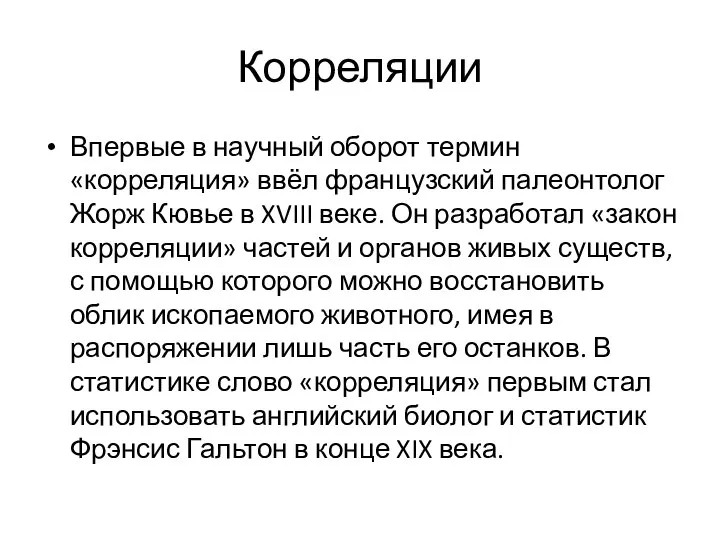 Корреляции

• Впервые в научный оборот термин «корреляция» ввёл французский палеонтолог Жорж Кювье в XVIII веке. Он разработал «закон корреляции» частей и органов живых существ, с помощью которого можно восстановить облик ископаемого животного, имея в распоряжении лишь часть его останков. В статистике слово «корреляция» первым стал использовать английский биолог и статистик Фрэнсис Гальтон в конце XIX века.